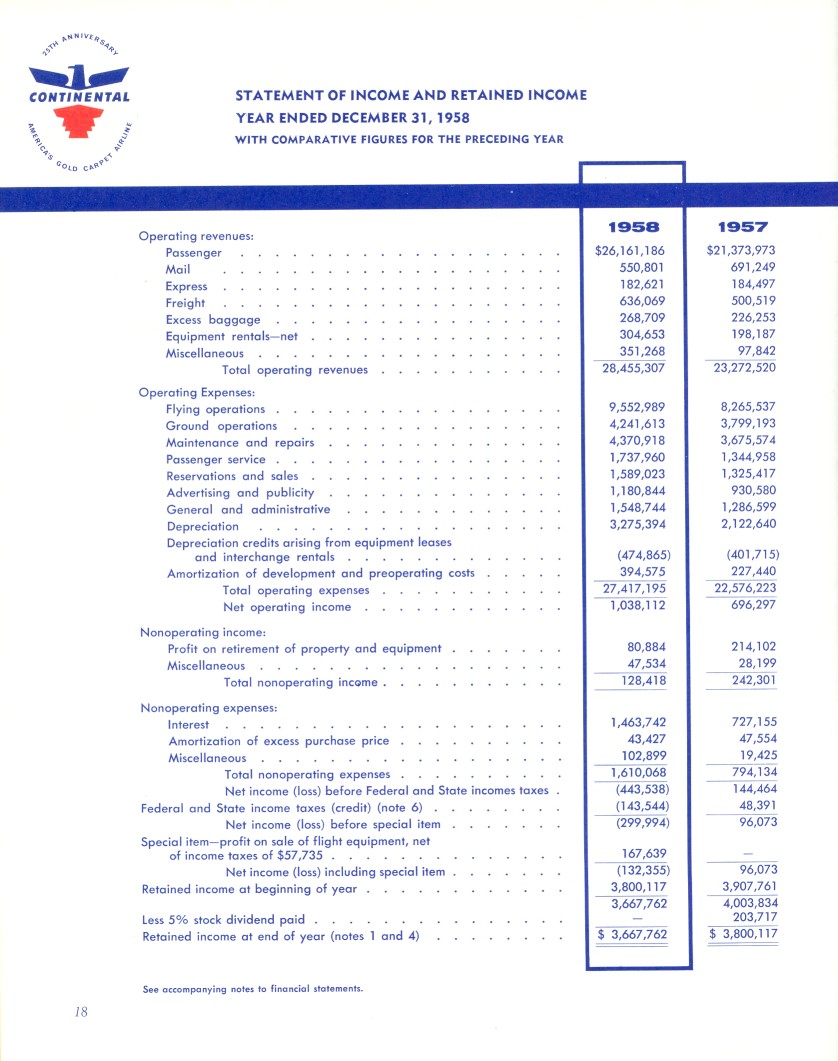 25TH ANNIVERSARY
CONTINENTAL
AMERICA'S GOLD CARPET AIRLINE

STATEMENT OF INCOME AND RETAINED INCOME
YEAR ENDED DECEMBER 31, 1958
WITH COMPARATIVE FIGURES FOR THE PRECEDING YEAR

| | 1958 | 1957 |
|---|---|---|
| Operating revenues: | | |
| Passenger | $26,161,186 | $21,373,973 |
| Mail | 550,801 | 691,249 |
| Express | 182,621 | 184,497 |
| Freight | 636,069 | 500,519 |
| Excess baggage | 268,709 | 226,253 |
| Equipment rentals—net | 304,653 | 198,187 |
| Miscellaneous | 351,268 | 97,842 |
| Total operating revenues | 28,455,307 | 23,272,520 |
| Operating Expenses: | | |
| Flying operations | 9,552,989 | 8,265,537 |
| Ground operations | 4,241,613 | 3,799,193 |
| Maintenance and repairs | 4,370,918 | 3,675,574 |
| Passenger service | 1,737,960 | 1,344,958 |
| Reservations and sales | 1,589,023 | 1,325,417 |
| Advertising and publicity | 1,180,844 | 930,580 |
| General and administrative | 1,548,744 | 1,286,599 |
| Depreciation | 3,275,394 | 2,122,640 |
| Depreciation credits arising from equipment leases and interchange rentals | (474,865) | (401,715) |
| Amortization of development and preoperating costs | 394,575 | 227,440 |
| Total operating expenses | 27,417,195 | 22,576,223 |
| Net operating income | 1,038,112 | 696,297 |
| Nonoperating income: | | |
| Profit on retirement of property and equipment | 80,884 | 214,102 |
| Miscellaneous | 47,534 | 28,199 |
| Total nonoperating income | 128,418 | 242,301 |
| Nonoperating expenses: | | |
| Interest | 1,463,742 | 727,155 |
| Amortization of excess purchase price | 43,427 | 47,554 |
| Miscellaneous | 102,899 | 19,425 |
| Total nonoperating expenses | 1,610,068 | 794,134 |
| Net income (loss) before Federal and State incomes taxes | (443,538) | 144,464 |
| Federal and State income taxes (credit) (note 6) | (143,544) | 48,391 |
| Net income (loss) before special item | (299,994) | 96,073 |
| Special item—profit on sale of flight equipment, net of income taxes of $57,735 | 167,639 | — |
| Net income (loss) including special item | (132,355) | 96,073 |
| Retained income at beginning of year | 3,800,117 | 3,907,761 |
| | 3,667,762 | 4,003,834 |
| Less 5% stock dividend paid | — | 203,717 |
| Retained income at end of year (notes 1 and 4) | $ 3,667,762 | $ 3,800,117 |

See accompanying notes to financial statements.

18